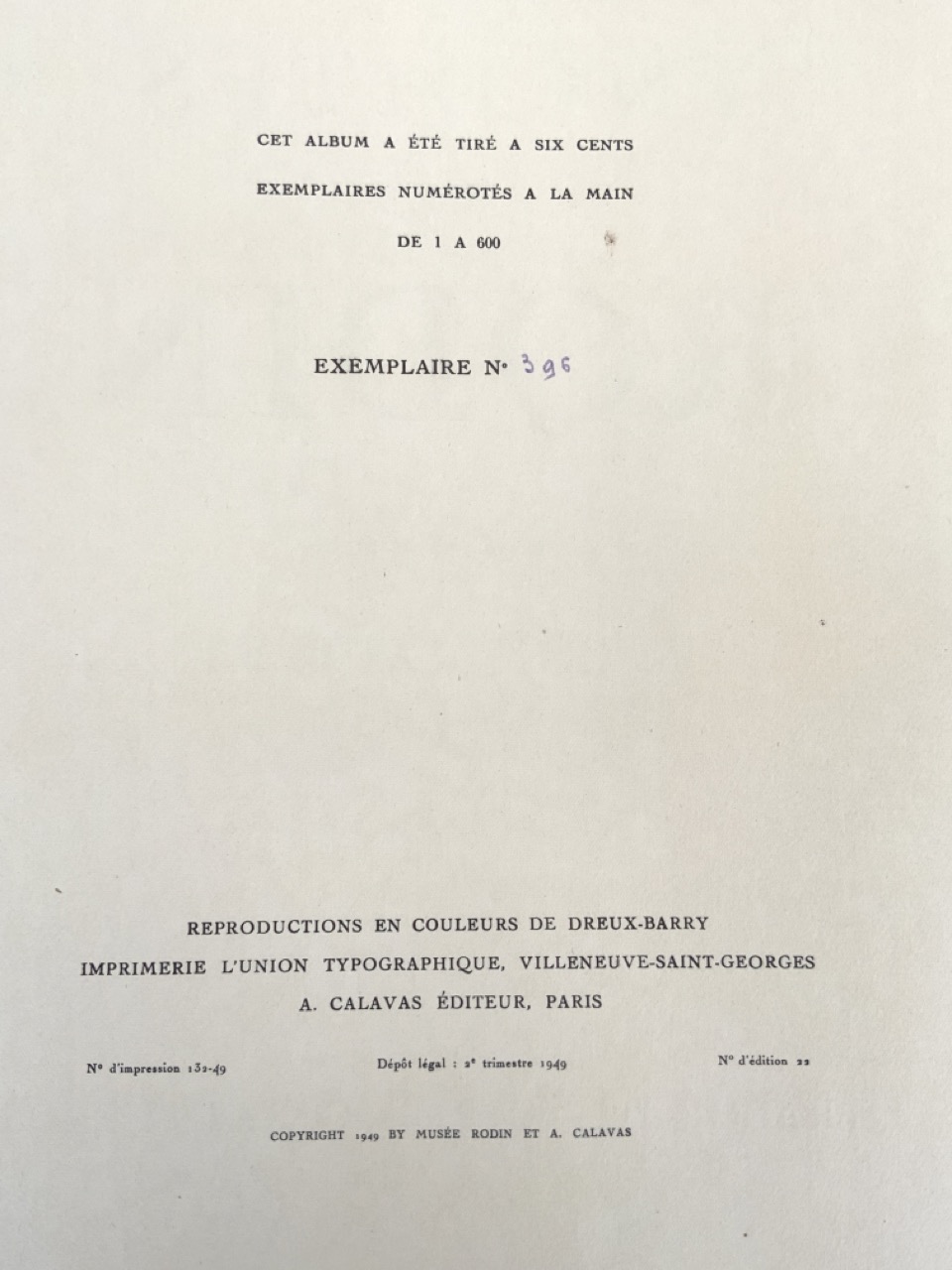 CET ALBUM A ÉTÉ TIRÉ A SIX CENTS
EXEMPLAIRES NUMÉROTÉS A LA MAIN
DE 1 A 600

EXEMPLAIRE N° 396

REPRODUCTIONS EN COULEURS DE DREUX-BARRY
IMPRIMERIE L'UNION TYPOGRAPHIQUE, VILLENEUVE-SAINT-GEORGES
A. CALAVAS ÉDITEUR, PARIS

N° d'impression 132-49

Dépôt légal : 2e trimestre 1949

N° d'édition 22

COPYRIGHT 1949 BY MUSÉE RODIN ET A. CALAVAS